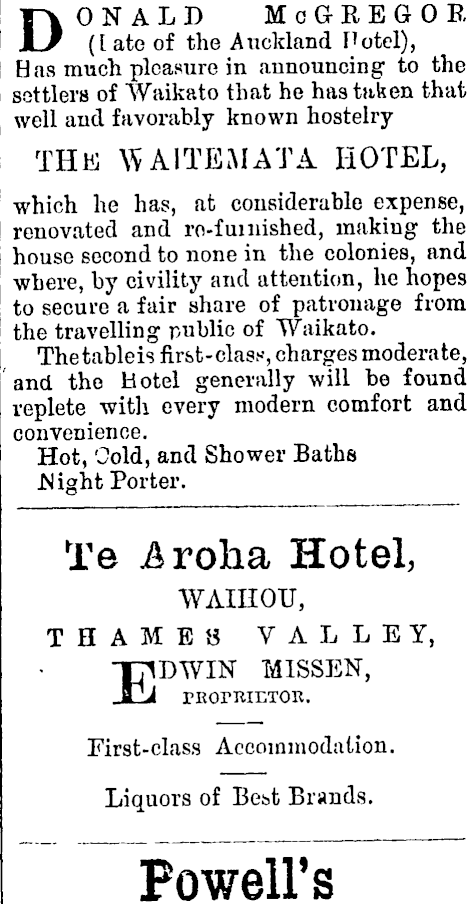 DONALD McGREGOR (Late of the Auckland Hotel), Has much pleasure in announcing to the settlers of Waikato that he has taken that well and favorably known hostelry

THE WAITEMATA HOTEL,

which he has, at considerable expense, renovated and re-furnished, making the house second to none in the colonies, and where, by civility and attention, he hopes to secure a fair share of patronage from the travelling public of Waikato.

The table is first-class, charges moderate, and the Hotel generally will be found replete with every modern comfort and convenience.

Hot, Cold, and Shower Baths
Night Porter.

Te Aroha Hotel,
WAIHOU,
THAMES VALLEY,
EDWIN MISSEN,
PROPRIETOR.

First-class Accommodation.

Liquors of Best Brands.

Powell's